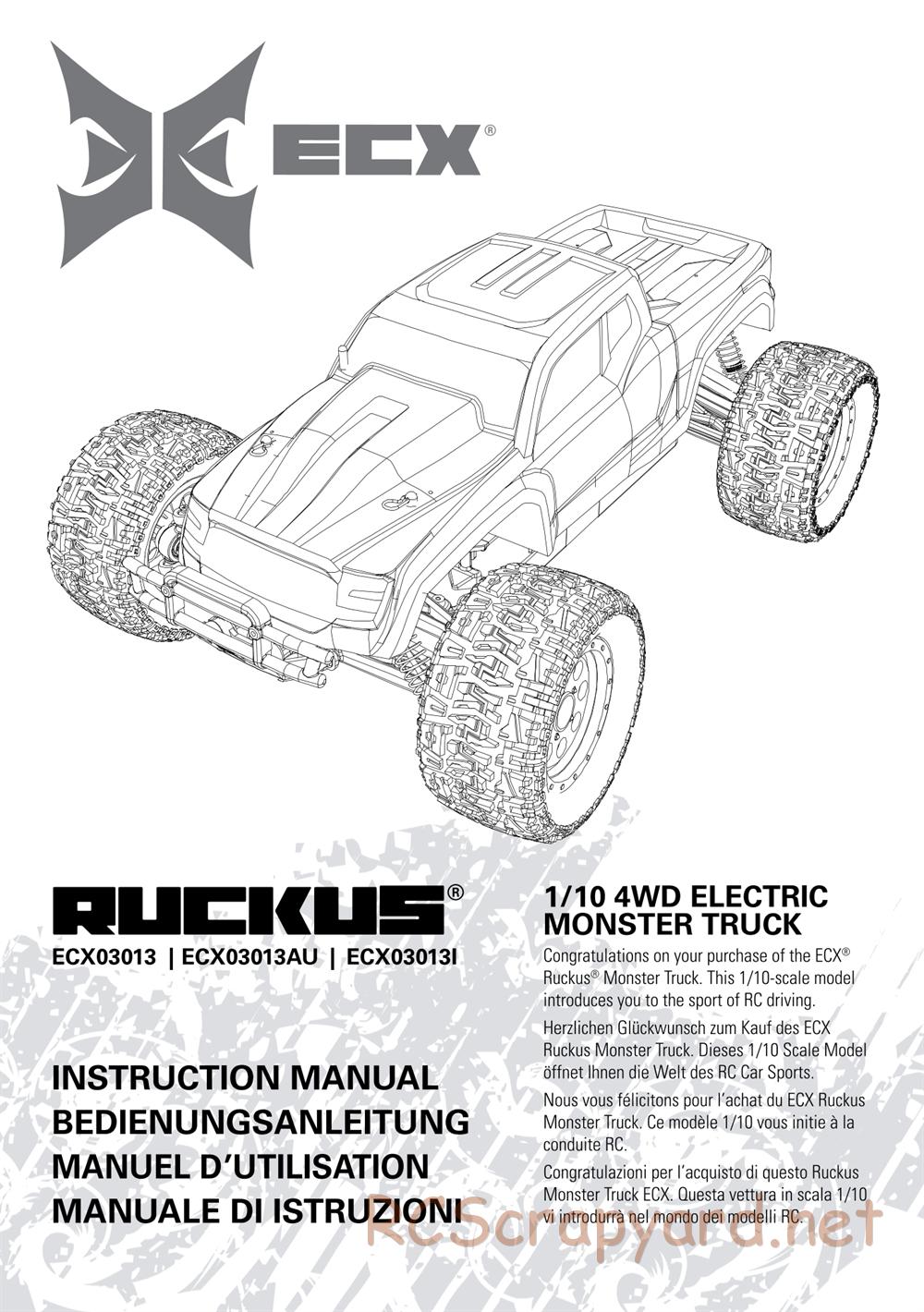 ECX®

RUCKUS®

ECX03013 | ECX03013AU | ECX03013I

INSTRUCTION MANUAL
BEDIENUNGSANLEITUNG
MANUEL D'UTILISATION
MANUALE DI ISTRUZIONI

1/10 4WD ELECTRIC MONSTER TRUCK

Congratulations on your purchase of the ECX® Ruckus® Monster Truck. This 1/10-scale model introduces you to the sport of RC driving.

Herzlichen Glückwunsch zum Kauf des ECX Ruckus Monster Truck. Dieses 1/10 Scale Model öffnet Ihnen die Welt des RC Car Sports.

Nous vous félicitons pour l'achat du ECX Ruckus Monster Truck. Ce modèle 1/10 vous initie à la conduite RC.

Congratulazioni per l'acquisto di questo Ruckus Monster Truck ECX. Questa vettura in scala 1/10 vi introdurrà nel mondo dei modelli RC.

RCScrapyard.net